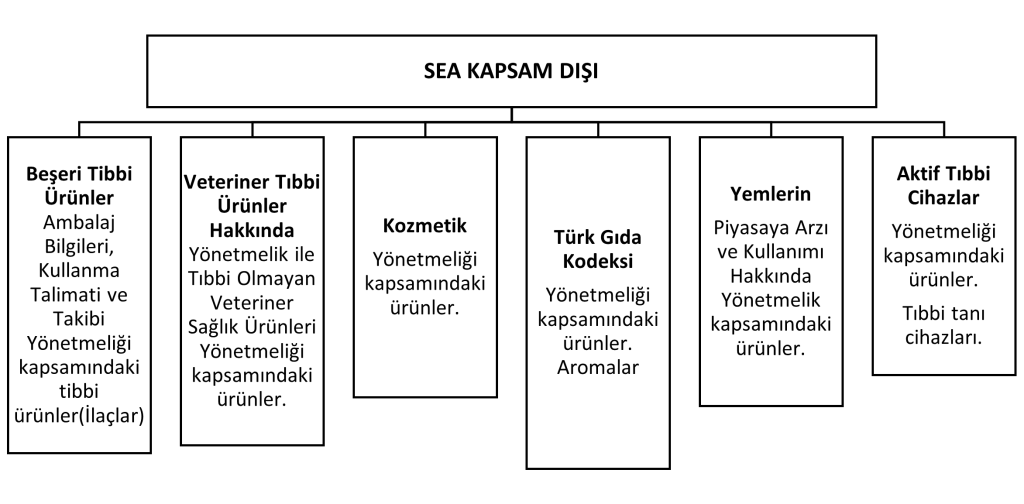 SEA KAPSAM DIŞI

Beşeri Tibbi Ürünler Ambalaj Bilgileri, Kullanma Talimati ve Takibi Yönetmeliği kapsamındaki tibbi ürünler(İlaçlar)

Veteriner Tıbbi Ürünler Hakkında Yönetmelik ile Tıbbi Olmayan Veteriner Sağlık Ürünleri Yönetmeliği kapsamındaki ürünler.

Kozmetik Yönetmeliği kapsamındaki ürünler.

Türk Gıda Kodeksi Yönetmeliği kapsamındaki ürünler. Aromalar

Yemlerin Piyasaya Arzı ve Kullanımı Hakkında Yönetmelik kapsamındaki ürünler.

Aktif Tıbbi Cihazlar Yönetmeliği kapsamındaki ürünler.

Tıbbi tanı cihazları.